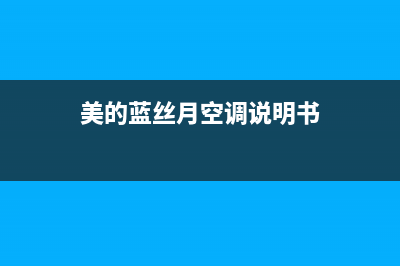 美的蓝丝月空调说明书